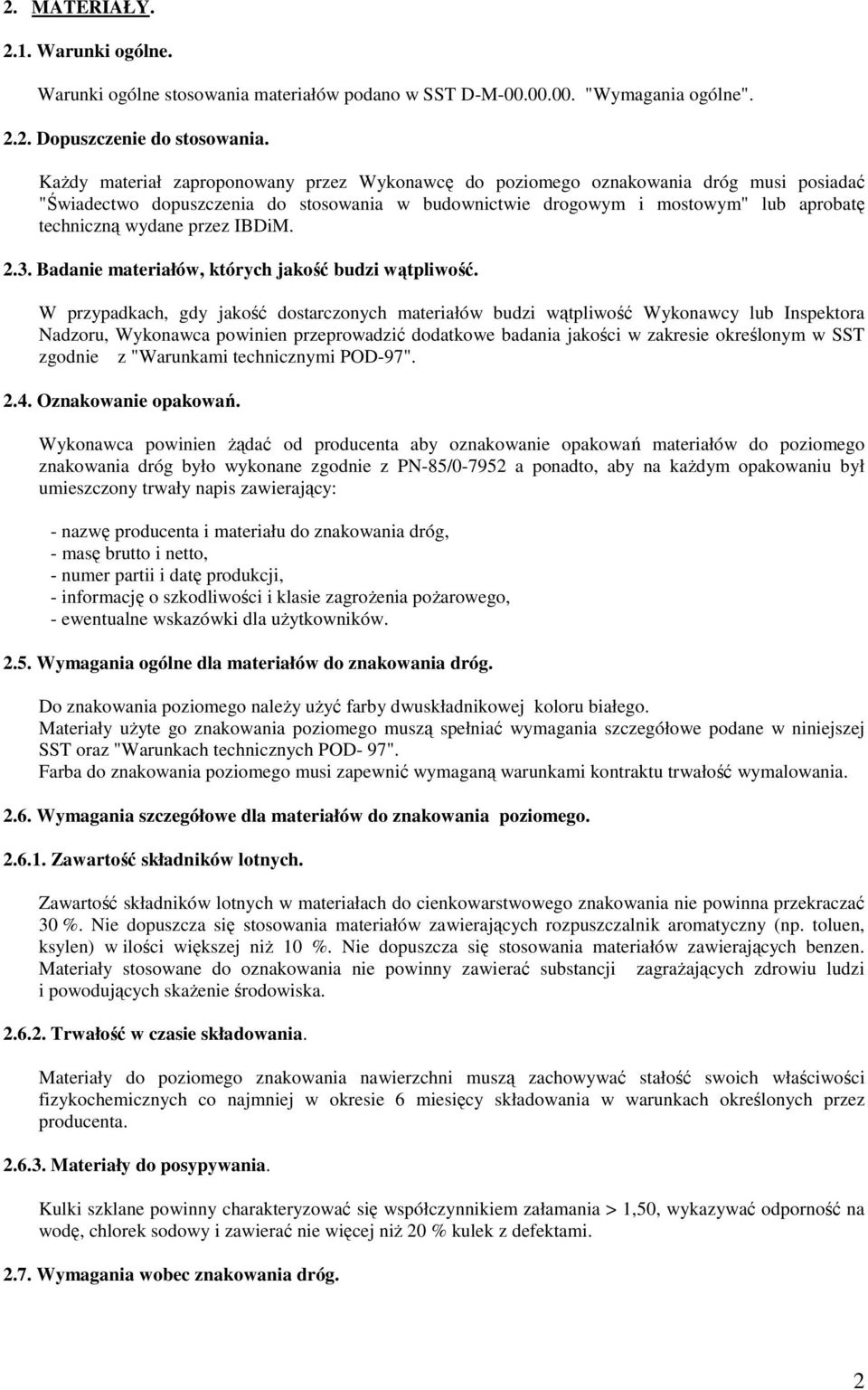 2. MATERIAŁY.

2.1. Warunki ogólne.

Warunki ogólne stosowania materiałów podano w SST D-M-00.00.00. "Wymagania ogólne".

2.2. Dopuszczenie do stosowania.

Każdy materiał zaproponowany przez Wykonawcę do poziomego oznakowania dróg musi posiadać "Świadectwo dopuszczenia do stosowania w budownictwie drogowym i mostowym" lub aprobatę techniczną wydane przez IBDiM.

2.3. Badanie materiałów, których jakość budzi wątpliwość.

W przypadkach, gdy jakość dostarczonych materiałów budzi wątpliwość Wykonawcy lub Inspektora Nadzoru, Wykonawca powinien przeprowadzić dodatkowe badania jakości w zakresie określonym w SST zgodnie z "Warunkami technicznymi POD-97".

2.4. Oznakowanie opakowań.

Wykonawca powinien żądać od producenta aby oznakowanie opakowań materiałów do poziomego znakowania dróg było wykonane zgodnie z PN-85/0-7952 a ponadto, aby na każdym opakowaniu był umieszczony trwały napis zawierający:

- nazwę producenta i materiału do znakowania dróg,
- masę brutto i netto,
- numer partii i datę produkcji,
- informację o szkodliwości i klasie zagrożenia pożarowego,
- ewentualne wskazówki dla użytkowników.

2.5. Wymagania ogólne dla materiałów do znakowania dróg.

Do znakowania poziomego należy użyć farby dwuskładnikowej koloru białego.
Materiały użyte go znakowania poziomego muszą spełniać wymagania szczegółowe podane w niniejszej SST oraz "Warunkach technicznych POD- 97".
Farba do znakowania poziomego musi zapewnić wymaganą warunkami kontraktu trwałość wymalowania.

2.6. Wymagania szczegółowe dla materiałów do znakowania poziomego.

2.6.1. Zawartość składników lotnych.

Zawartość składników lotnych w materiałach do cienkowarstwowego znakowania nie powinna przekraczać 30 %. Nie dopuszcza się stosowania materiałów zawierających rozpuszczalnik aromatyczny (np. toluen, ksylen) w ilości większej niż 10 %. Nie dopuszcza się stosowania materiałów zawierających benzen. Materiały stosowane do oznakowania nie powinny zawierać substancji zagrażających zdrowiu ludzi i powodujących skażenie środowiska.

2.6.2. Trwałość w czasie składowania.

Materiały do poziomego znakowania nawierzchni muszą zachowywać stałość swoich właściwości fizykochemicznych co najmniej w okresie 6 miesięcy składowania w warunkach określonych przez producenta.

2.6.3. Materiały do posypywania.

Kulki szklane powinny charakteryzować się współczynnikiem załamania > 1,50, wykazywać odporność na wodę, chlorek sodowy i zawierać nie więcej niż 20 % kulek z defektami.

2.7. Wymagania wobec znakowania dróg.

2